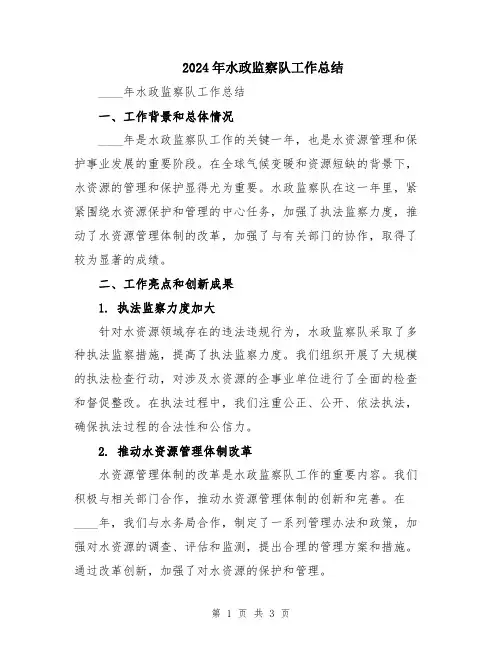 2024年水政监察队工作总结

____年水政监察队工作总结

一、工作背景和总体情况

____年是水政监察队工作的关键一年，也是水资源管理和保护事业发展的重要阶段。在全球气候变暖和资源短缺的背景下，水资源的管理和保护显得尤为重要。水政监察队在这一年里，紧紧围绕水资源保护和管理的中心任务，加强了执法监察力度，推动了水资源管理体制的改革，加强了与有关部门的协作，取得了较为显著的成绩。

二、工作亮点和创新成果

1. 执法监察力度加大

针对水资源领域存在的违法违规行为，水政监察队采取了多种执法监察措施，提高了执法监察力度。我们组织开展了大规模的执法检查行动，对涉及水资源的企事业单位进行了全面的检查和督促整改。在执法过程中，我们注重公正、公开、依法执法，确保执法过程的合法性和公信力。

2. 推动水资源管理体制改革

水资源管理体制的改革是水政监察队工作的重要内容。我们积极与相关部门合作，推动水资源管理体制的创新和完善。在____年，我们与水务局合作，制定了一系列管理办法和政策，加强对水资源的调查、评估和监测，提出合理的管理方案和措施。通过改革创新，加强了对水资源的保护和管理。

第 1 页 共 3 页